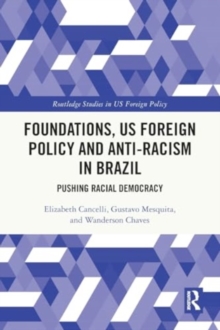 Routledge Studies in US Foreign Policy

FOUNDATIONS, US FOREIGN POLICY AND ANTI-RACISM IN BRAZIL

PUSHING RACIAL DEMOCRACY

Elizabeth Cancelli, Gustavo Mesquita, and Wanderson Chaves

R